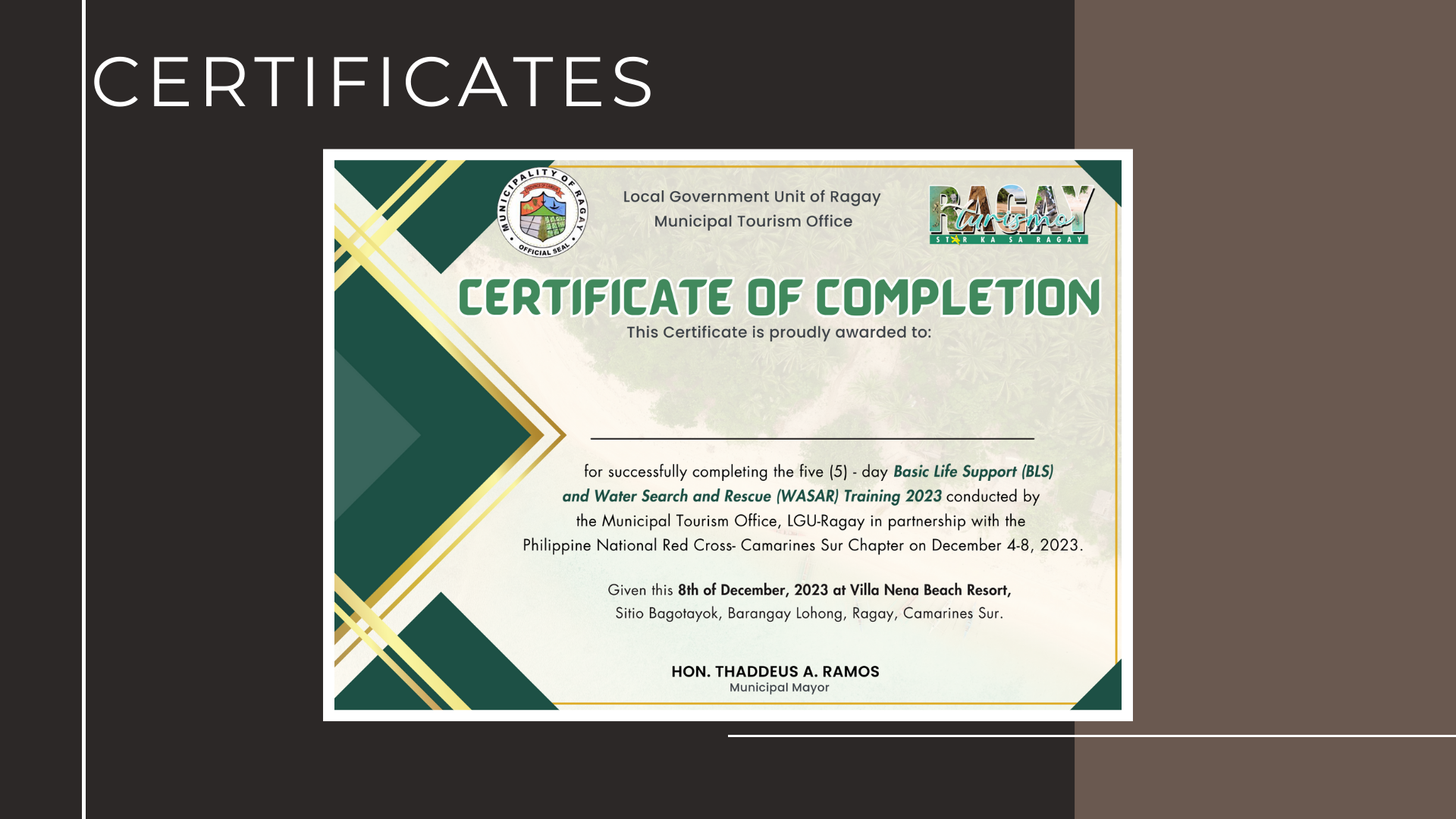 CERTIFICATES

MUNICIPALITY OF RAGAY
OFFICIAL SEAL

Local Government Unit of Ragay
Municipal Tourism Office

RAGAY
turismo
STAR KA SA RAGAY

CERTIFICATE OF COMPLETION

This Certificate is proudly awarded to:

____

for successfully completing the five (5) - day Basic Life Support (BLS) and Water Search and Rescue (WASAR) Training 2023 conducted by the Municipal Tourism Office, LGU-Ragay in partnership with the Philippine National Red Cross- Camarines Sur Chapter on December 4-8, 2023.

Given this 8th of December, 2023 at Villa Nena Beach Resort,
Sitio Bagotayok, Barangay Lohong, Ragay, Camarines Sur.

HON. THADDEUS A. RAMOS
Municipal Mayor